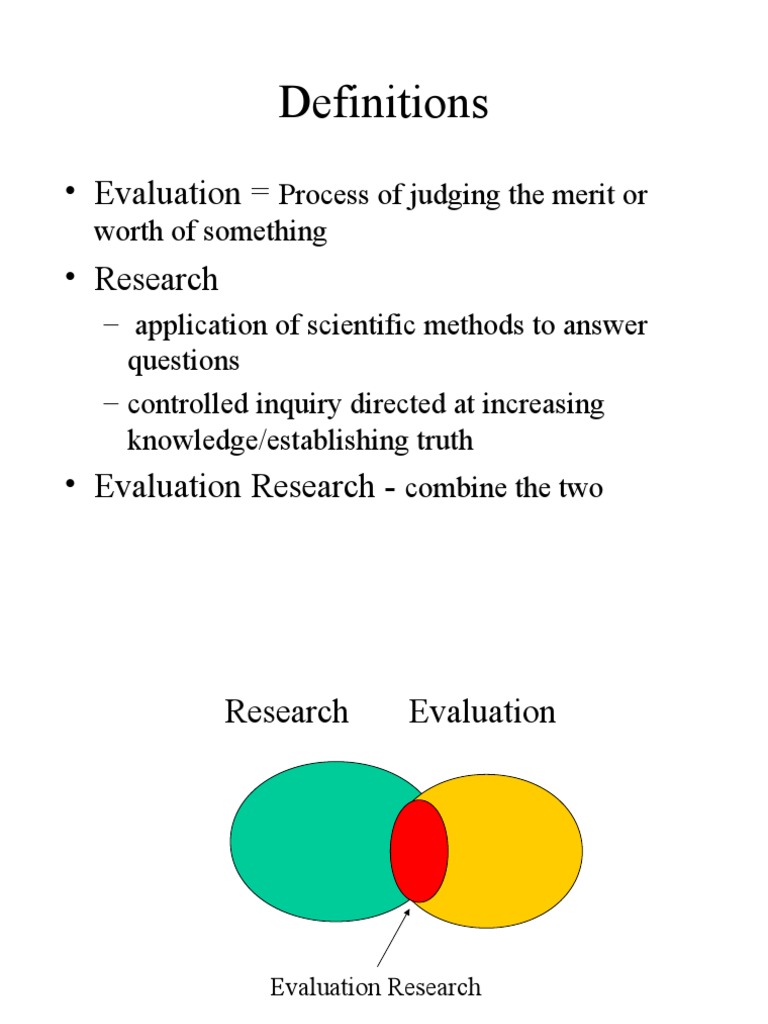 Definitions

• Evaluation = Process of judging the merit or worth of something

• Research

– application of scientific methods to answer questions

– controlled inquiry directed at increasing knowledge/establishing truth

• Evaluation Research - combine the two

Research Evaluation

Evaluation Research